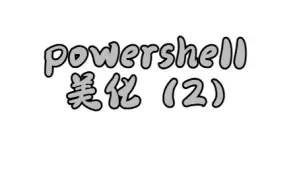 powershell
美化（2）